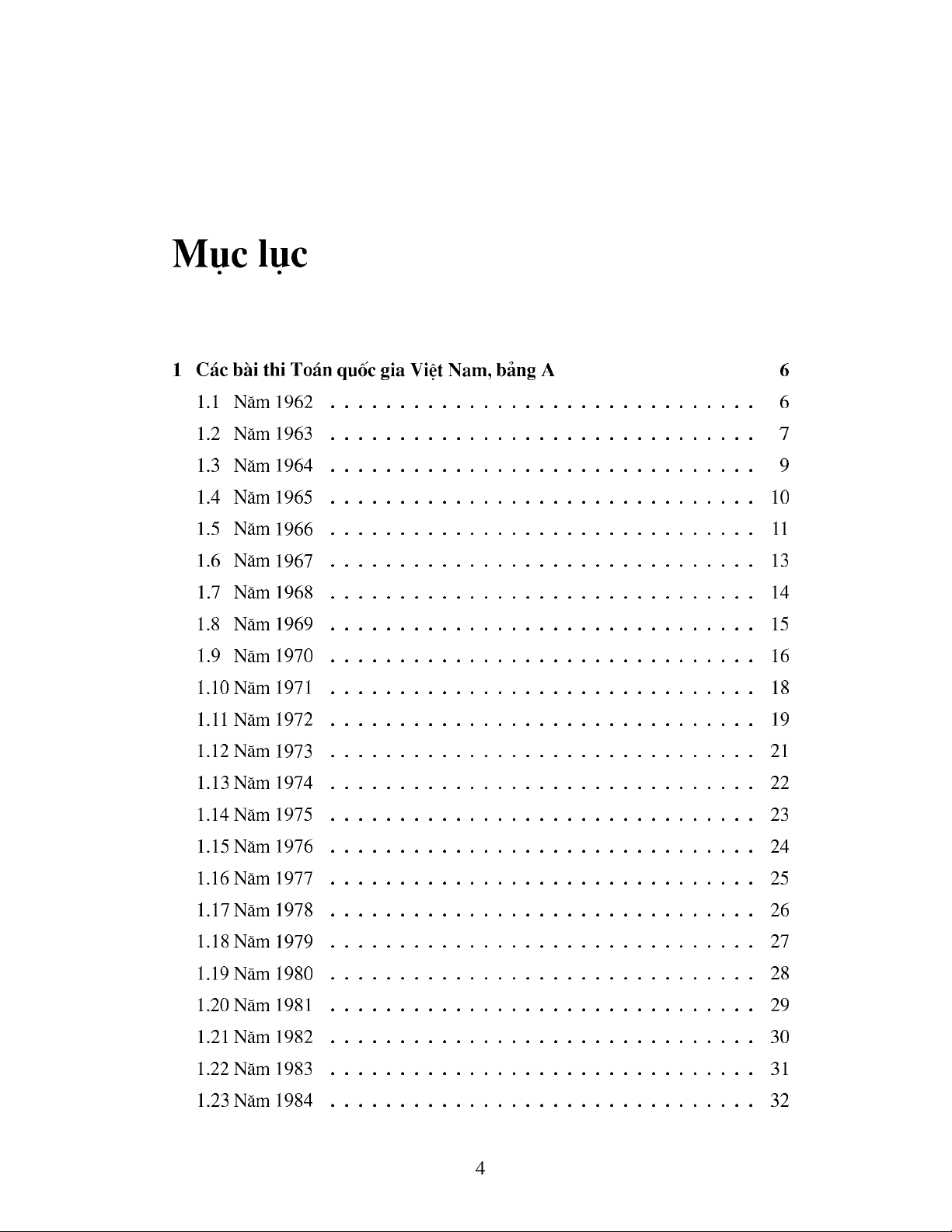 Mục lục

1 Các bài thi Toán quốc gia Việt Nam, bảng A 6
1.1 Năm 1962 . . . . . . . . . . . . . . . . . . . . . . . . . . . . . . 6
1.2 Năm 1963 . . . . . . . . . . . . . . . . . . . . . . . . . . . . . . 7
1.3 Năm 1964 . . . . . . . . . . . . . . . . . . . . . . . . . . . . . . 9
1.4 Năm 1965 . . . . . . . . . . . . . . . . . . . . . . . . . . . . . . 10
1.5 Năm 1966 . . . . . . . . . . . . . . . . . . . . . . . . . . . . . . 11
1.6 Năm 1967 . . . . . . . . . . . . . . . . . . . . . . . . . . . . . . 13
1.7 Năm 1968 . . . . . . . . . . . . . . . . . . . . . . . . . . . . . . 14
1.8 Năm 1969 . . . . . . . . . . . . . . . . . . . . . . . . . . . . . . 15
1.9 Năm 1970 . . . . . . . . . . . . . . . . . . . . . . . . . . . . . . 16
1.10 Năm 1971 . . . . . . . . . . . . . . . . . . . . . . . . . . . . . . 18
1.11 Năm 1972 . . . . . . . . . . . . . . . . . . . . . . . . . . . . . . 19
1.12 Năm 1973 . . . . . . . . . . . . . . . . . . . . . . . . . . . . . . 21
1.13 Năm 1974 . . . . . . . . . . . . . . . . . . . . . . . . . . . . . . 22
1.14 Năm 1975 . . . . . . . . . . . . . . . . . . . . . . . . . . . . . . 23
1.15 Năm 1976 . . . . . . . . . . . . . . . . . . . . . . . . . . . . . . 24
1.16 Năm 1977 . . . . . . . . . . . . . . . . . . . . . . . . . . . . . . 25
1.17 Năm 1978 . . . . . . . . . . . . . . . . . . . . . . . . . . . . . . 26
1.18 Năm 1979 . . . . . . . . . . . . . . . . . . . . . . . . . . . . . . 27
1.19 Năm 1980 . . . . . . . . . . . . . . . . . . . . . . . . . . . . . . 28
1.20 Năm 1981 . . . . . . . . . . . . . . . . . . . . . . . . . . . . . . 29
1.21 Năm 1982 . . . . . . . . . . . . . . . . . . . . . . . . . . . . . . 30
1.22 Năm 1983 . . . . . . . . . . . . . . . . . . . . . . . . . . . . . . 31
1.23 Năm 1984 . . . . . . . . . . . . . . . . . . . . . . . . . . . . . . 32

4